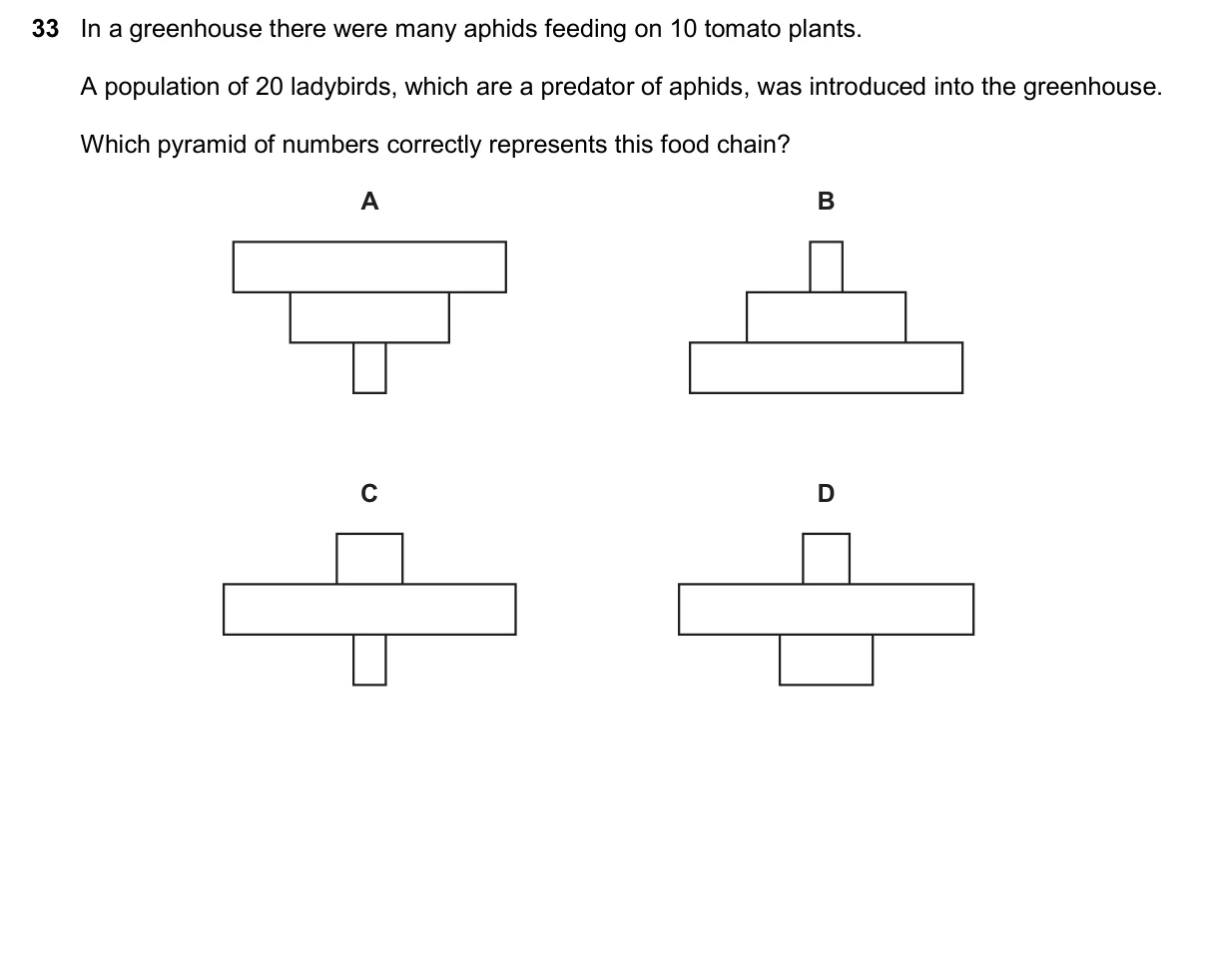 33 In a greenhouse there were many aphids feeding on 10 tomato plants.

A population of 20 ladybirds, which are a predator of aphids, was introduced into the greenhouse.

Which pyramid of numbers correctly represents this food chain?

A

B

C

D